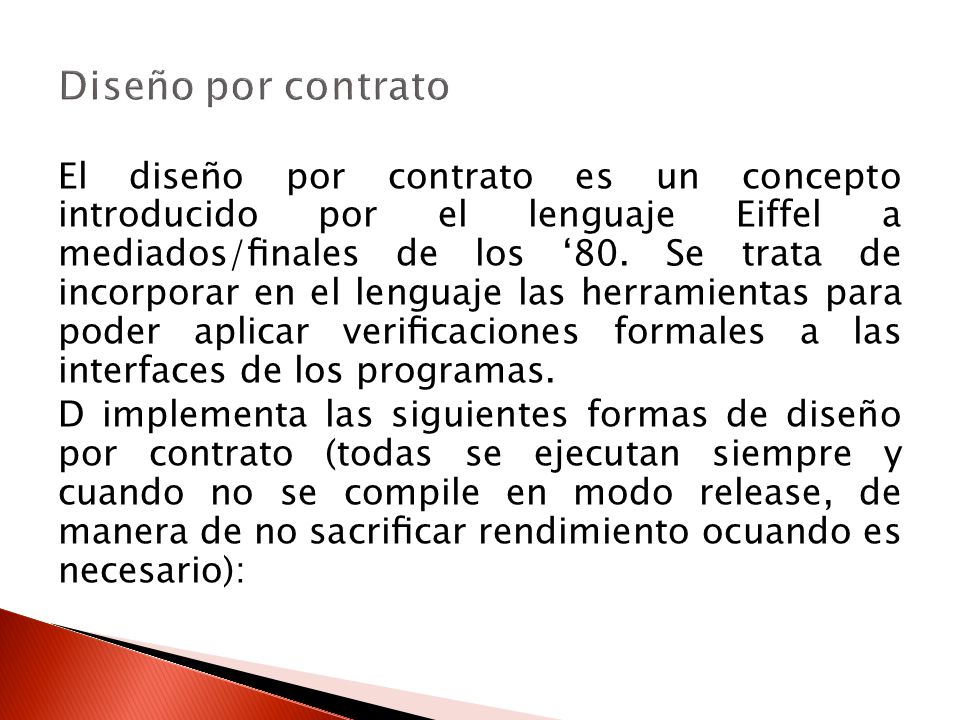 Diseño por contrato

El diseño por contrato es un concepto introducido por el lenguaje Eiffel a mediados/finales de los ‘80. Se trata de incorporar en el lenguaje las herramientas para poder aplicar verificaciones formales a las interfaces de los programas.

D implementa las siguientes formas de diseño por contrato (todas se ejecutan siempre y cuando no se compile en modo release, de manera de no sacrificar rendimiento ocuando es necesario):